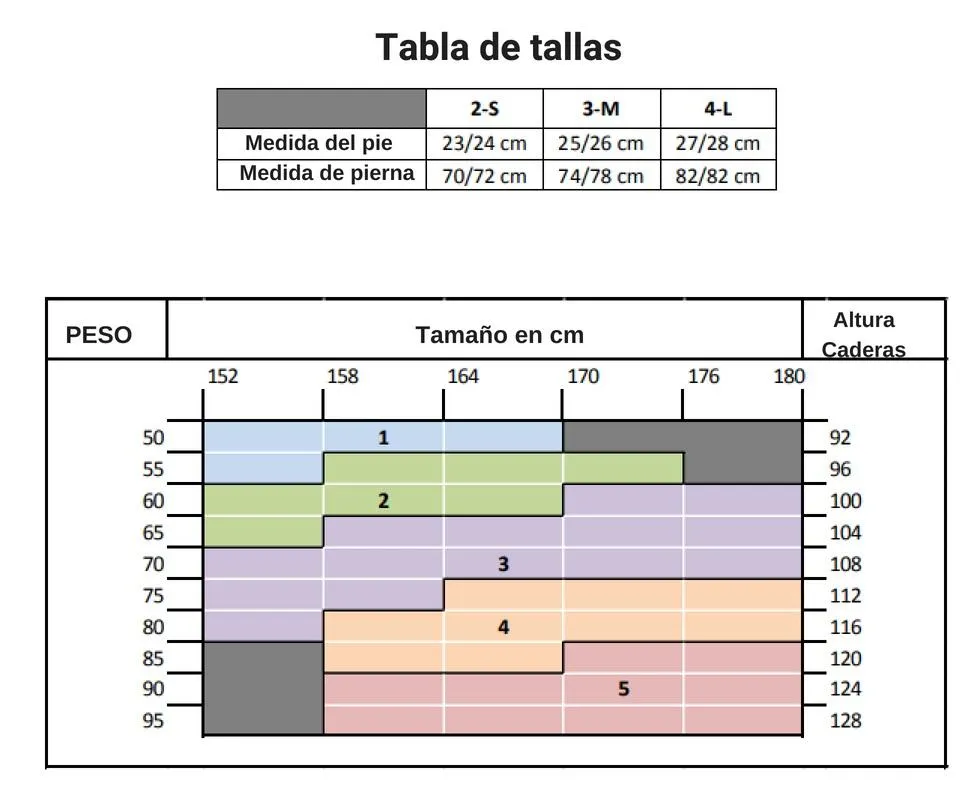 Tabla de tallas

| | 2-S | 3-M | 4-L |
|---|---|---|---|
| Medida del pie | 23/24 cm | 25/26 cm | 27/28 cm |
| Medida de pierna | 70/72 cm | 74/78 cm | 82/82 cm |

PESO

Tamaño en cm

Altura Caderas

152 158 164 170 176 180

50 55 60 65 70 75 80 85 90 95

1

2

3

4

5

92 96 100 104 108 112 116 120 124 128